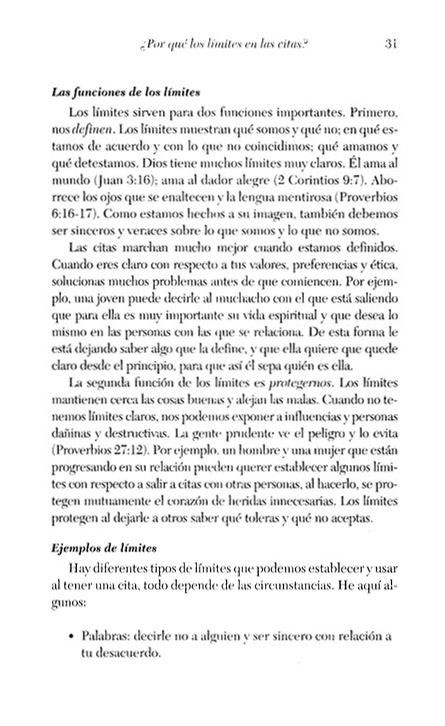 ¿Por qué los límites en las citas?

31

Las funciones de los límites

Los límites sirven para dos funciones importantes. Primero, nos definen. Los límites muestran qué somos y qué no; en qué estamos de acuerdo y con lo que no coincidimos; qué amamos y qué detestamos. Dios tiene muchos límites muy claros. Él ama al mundo (Juan 3:16); ama al dador alegre (2 Corintios 9:7). Aborrece los ojos que se enaltecen y la lengua mentirosa (Proverbios 6:16-17). Como estamos hechos a su imagen, también debemos ser sinceros y veraces sobre lo que somos y lo que no somos.

Las citas marchan mucho mejor cuando estamos definidos. Cuando eres claro con respecto a tus valores, preferencias y ética, solucionas muchos problemas antes de que comiencen. Por ejemplo, una joven puede decirle al muchacho con el que está saliendo que para ella es muy importante su vida espiritual y que desea lo mismo en las personas con las que se relaciona. De esta forma le está dejando saber algo que la define, y que ella quiere que quede claro desde el principio, para que así él sepa quién es ella.

La segunda función de los límites es protegernos. Los límites mantienen cerca las cosas buenas y alejan las malas. Cuando no tenemos límites claros, nos podemos exponer a influencias y personas dañinas y destructivas. La gente prudente ve el peligro y lo evita (Proverbios 27:12). Por ejemplo, un hombre y una mujer que están progresando en su relación pueden querer establecer algunos límites con respecto a salir a citas con otras personas, al hacerlo, se protegen mutuamente el corazón de heridas innecesarias. Los límites protegen al dejarle a otros saber qué toleras y qué no aceptas.

Ejemplos de límites

Hay diferentes tipos de límites que podemos establecer y usar al tener una cita, todo depende de las circunstancias. He aquí algunos:

• Palabras: decirle no a alguien y ser sincero con relación a tu desacuerdo.